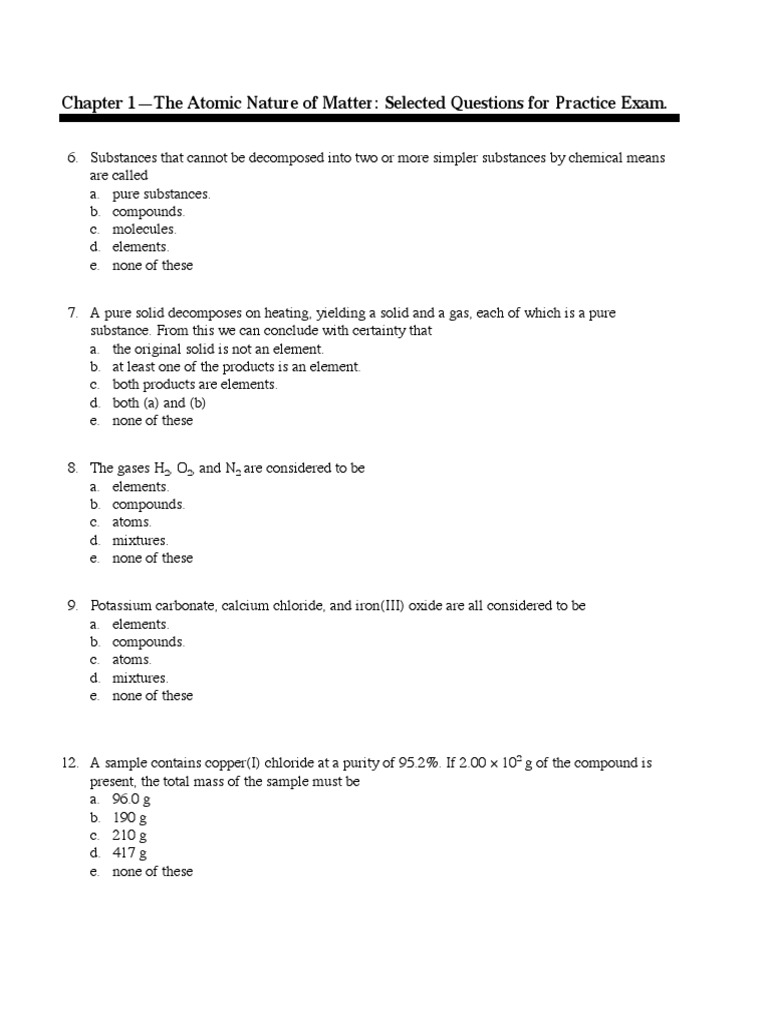 Chapter 1—The Atomic Nature of Matter: Selected Questions for Practice Exam.

6. Substances that cannot be decomposed into two or more simpler substances by chemical means are called
a. pure substances.
b. compounds.
c. molecules.
d. elements.
e. none of these

7. A pure solid decomposes on heating, yielding a solid and a gas, each of which is a pure substance. From this we can conclude with certainty that
a. the original solid is not an element.
b. at least one of the products is an element.
c. both products are elements.
d. both (a) and (b)
e. none of these

8. The gases $H_2$, $O_2$, and $N_2$ are considered to be
a. elements.
b. compounds.
c. atoms.
d. mixtures.
e. none of these

9. Potassium carbonate, calcium chloride, and iron(III) oxide are all considered to be
a. elements.
b. compounds.
c. atoms.
d. mixtures.
e. none of these

12. A sample contains copper(I) chloride at a purity of 95.2%. If $2.00 \times 10^2$ g of the compound is present, the total mass of the sample must be
a. 96.0 g
b. 190 g
c. 210 g
d. 417 g
e. none of these